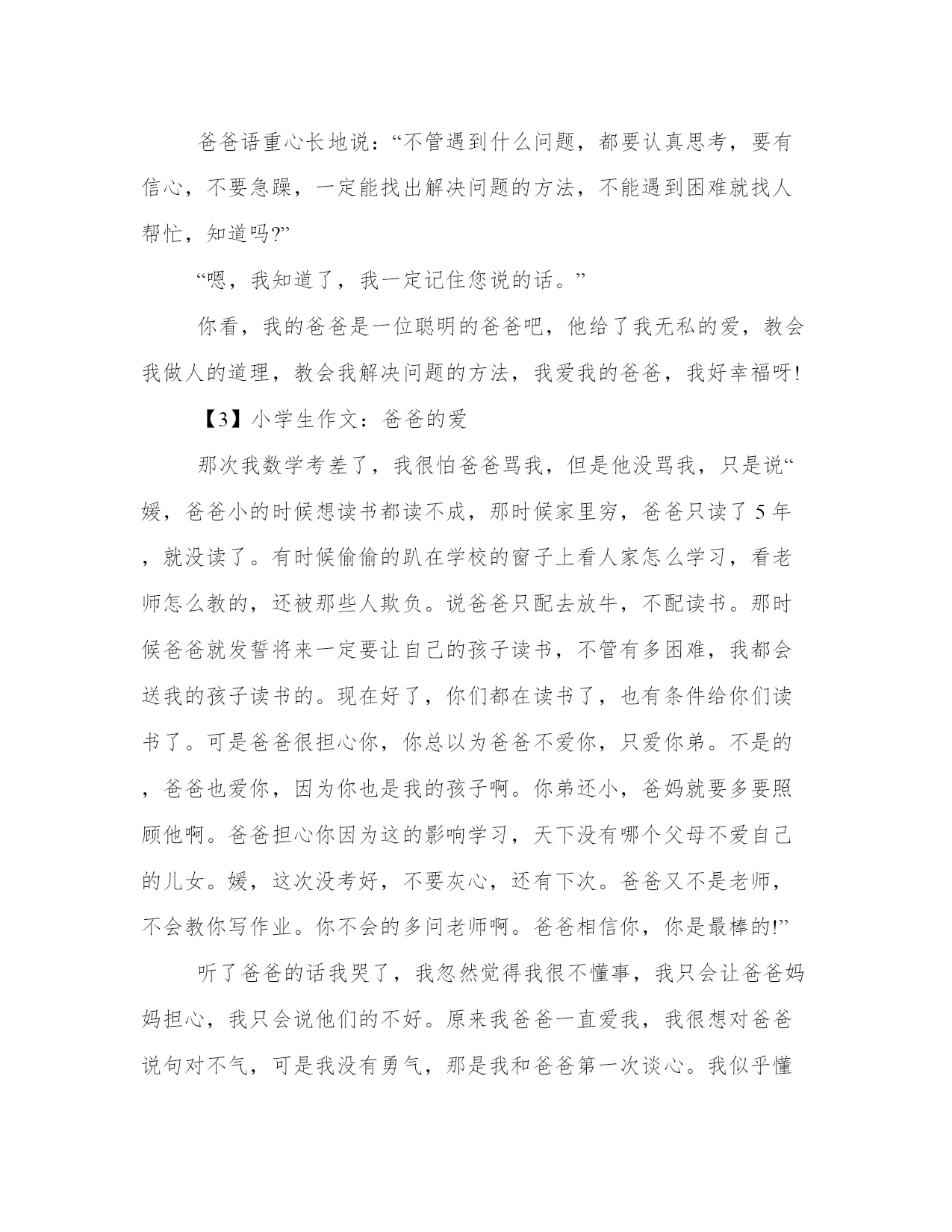 爸爸语重心长地说：“不管遇到什么问题，都要认真思考，要有信心，不要急躁，一定能找出解决问题的方法，不能遇到困难就找人帮忙，知道吗?”

“嗯，我知道了，我一定记住您说的话。”

你看，我的爸爸是一位聪明的爸爸吧，他给了我无私的爱，教会我做人的道理，教会我解决问题的方法，我爱我的爸爸，我好幸福呀!

【3】小学生作文：爸爸的爱

那次我数学考差了，我很怕爸爸骂我，但是他没骂我，只是说“媛，爸爸小的时候想读书都读不成，那时候家里穷，爸爸只读了5年，就没读了。有时候偷偷的趴在学校的窗子上看人家怎么学习，看老师怎么教的，还被那些人欺负。说爸爸只配去放牛，不配读书。那时候爸爸就发誓将来一定要让自己的孩子读书，不管有多困难，我都会送我的孩子读书的。现在好了，你们都在读书了，也有条件给你们读书了。可是爸爸很担心你，你总以为爸爸不爱你，只爱你弟。不是的，爸爸也爱你，因为你也是我的孩子啊。你弟还小，爸妈就要多要照顾他啊。爸爸担心你因为这的影响学习，天下没有哪个父母不爱自己的儿女。媛，这次没考好，不要灰心，还有下次。爸爸又不是老师，不会教你写作业。你不会的多问老师啊。爸爸相信你，你是最棒的!”

听了爸爸的话我哭了，我忽然觉得我很不懂事，我只会让爸爸妈妈担心，我只会说他们的不好。原来我爸爸一直爱我，我很想对爸爸说句对不气，可是我没有勇气，那是我和爸爸第一次谈心。我似乎懂